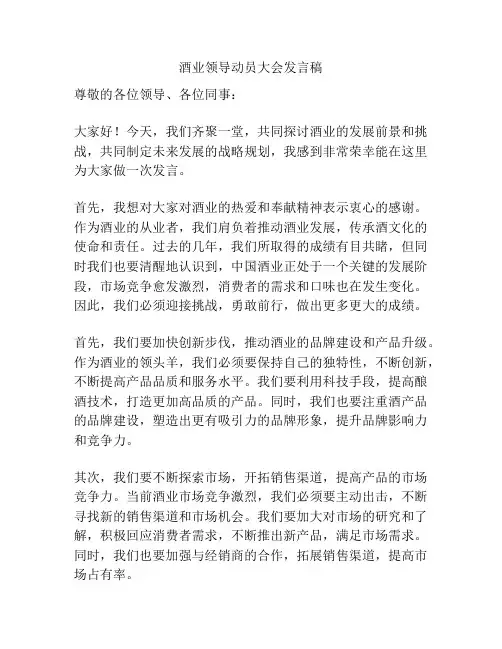 酒业领导动员大会发言稿

尊敬的各位领导、各位同事：

大家好！今天，我们齐聚一堂，共同探讨酒业的发展前景和挑战，共同制定未来发展的战略规划，我感到非常荣幸能在这里为大家做一次发言。

首先，我想对大家对酒业的热爱和奉献精神表示衷心的感谢。作为酒业的从业者，我们肩负着推动酒业发展，传承酒文化的使命和责任。过去的几年，我们所取得的成绩有目共睹，但同时我们也要清醒地认识到，中国酒业正处于一个关键的发展阶段，市场竞争愈发激烈，消费者的需求和口味也在发生变化。因此，我们必须迎接挑战，勇敢前行，做出更多更大的成绩。

首先，我们要加快创新步伐，推动酒业的品牌建设和产品升级。作为酒业的领头羊，我们必须要保持自己的独特性，不断创新，不断提高产品品质和服务水平。我们要利用科技手段，提高酿酒技术，打造更加高品质的产品。同时，我们也要注重酒产品的品牌建设，塑造出更有吸引力的品牌形象，提升品牌影响力和竞争力。

其次，我们要不断探索市场，开拓销售渠道，提高产品的市场竞争力。当前酒业市场竞争激烈，我们必须要主动出击，不断寻找新的销售渠道和市场机会。我们要加大对市场的研究和了解，积极回应消费者需求，不断推出新产品，满足市场需求。同时，我们也要加强与经销商的合作，拓展销售渠道，提高市场占有率。